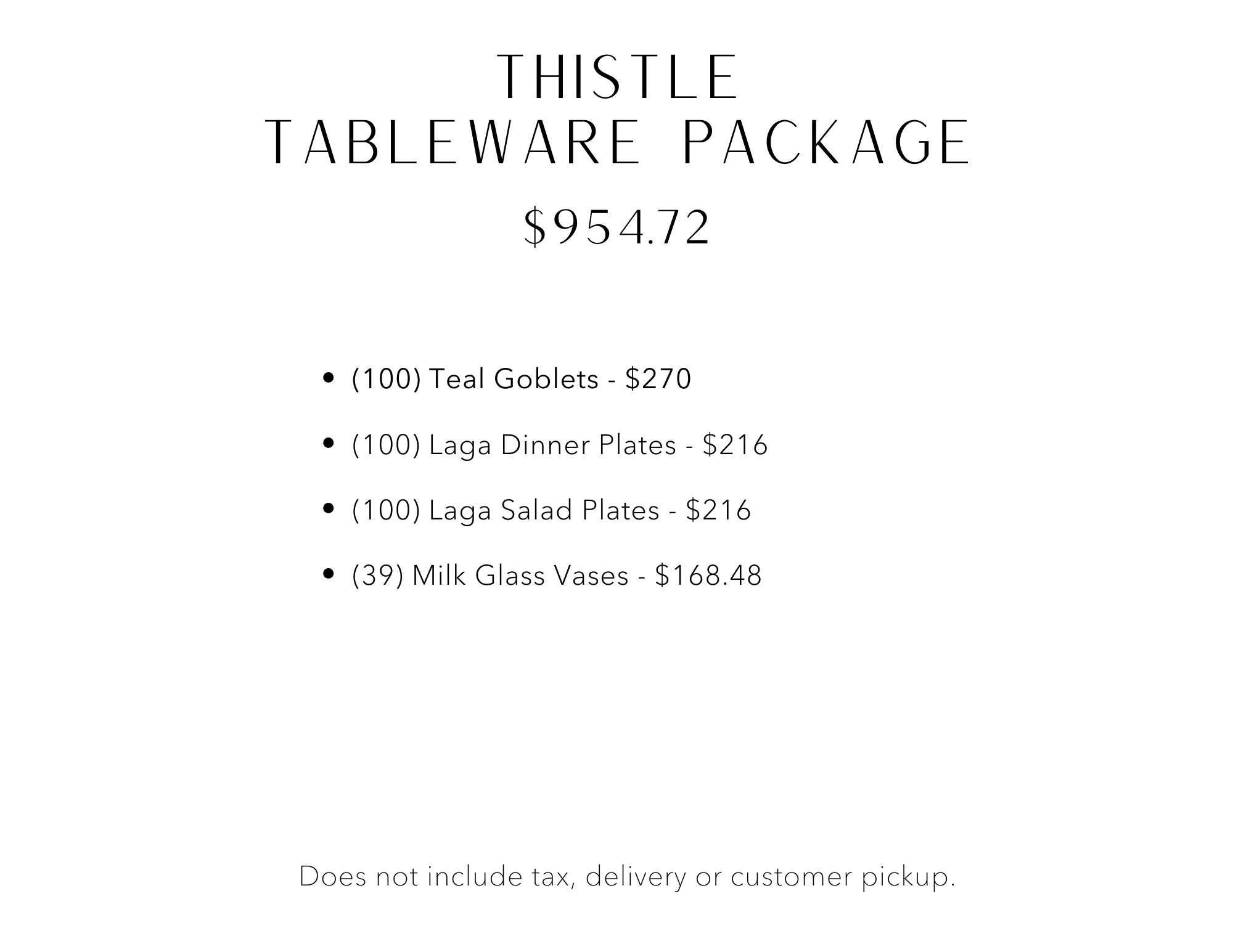 THISTLE
TABLEWARE PACKAGE

$954.72

• (100) Teal Goblets - $270
• (100) Laga Dinner Plates - $216
• (100) Laga Salad Plates - $216
• (39) Milk Glass Vases - $168.48

Does not include tax, delivery or customer pickup.